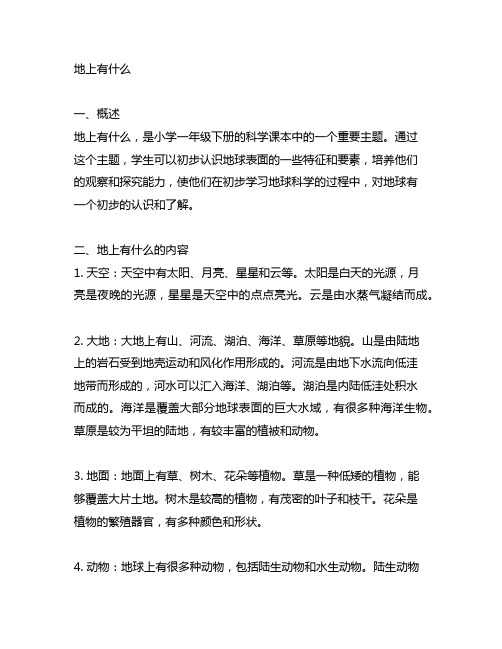 地上有什么

一、概述
地上有什么，是小学一年级下册的科学课本中的一个重要主题。通过这个主题，学生可以初步认识地球表面的一些特征和要素，培养他们的观察和探究能力，使他们在初步学习地球科学的过程中，对地球有一个初步的认识和了解。

二、地上有什么的内容
1. 天空：天空中有太阳、月亮、星星和云等。太阳是白天的光源，月亮是夜晚的光源，星星是天空中的点点亮光。云是由水蒸气凝结而成。

2. 大地：大地上有山、河流、湖泊、海洋、草原等地貌。山是由陆地上的岩石受到地壳运动和风化作用形成的。河流是由地下水流向低洼地带而形成的，河水可以汇入海洋、湖泊等。湖泊是内陆低洼处积水而成的。海洋是覆盖大部分地球表面的巨大水域，有很多种海洋生物。草原是较为平坦的陆地，有较丰富的植被和动物。

3. 地面：地面上有草、树木、花朵等植物。草是一种低矮的植物，能够覆盖大片土地。树木是较高的植物，有茂密的叶子和枝干。花朵是植物的繁殖器官，有多种颜色和形状。

4. 动物：地球上有很多种动物，包括陆生动物和水生动物。陆生动物